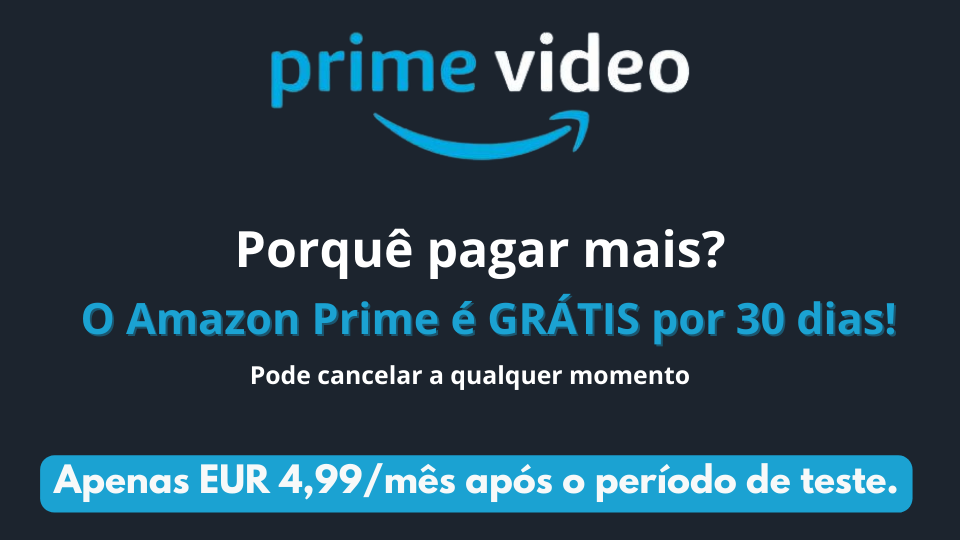 prime video

Porquê pagar mais?

O Amazon Prime é GRÁTIS por 30 dias!

Pode cancelar a qualquer momento

Apenas EUR 4,99/mês após o período de teste.